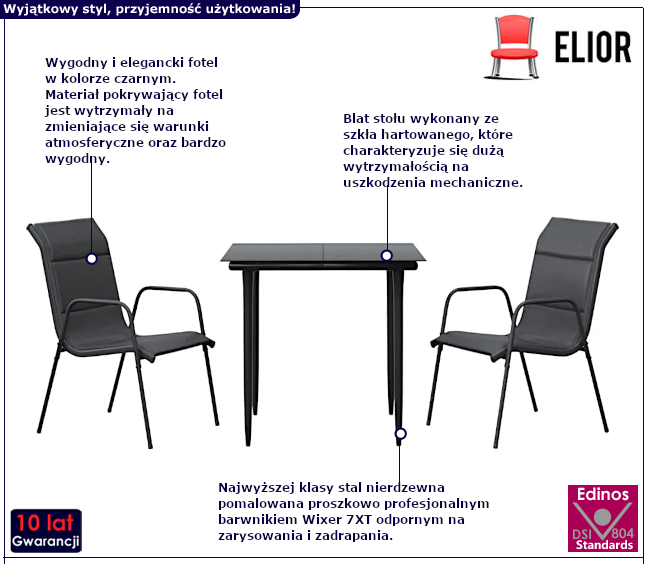 Wyjątkowy styl, przyjemność użytkowania!

ELIOR

Wygodny i elegancki fotel w kolorze czarnym. Materiał pokrywający fotel jest wytrzymały na zmieniające się warunki atmosferyczne oraz bardzo wygodny.

Blat stołu wykonany ze szkła hartowanego, które charakteryzuje się dużą wytrzymałością na uszkodzenia mechaniczne.

Najwyższej klasy stal nierdzewna pomalowana proszkowo profesjonalnym barwnikiem Wixer 7XT odpornym na zarysowania i zadrapania.

10 lat Gwarancji

Edinos DSI 804 Standards